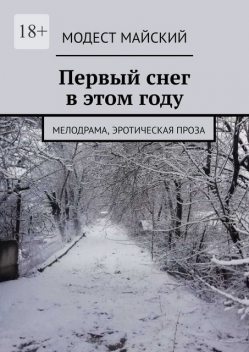 18+

МОДЕСТ МАЙСКИЙ

Первый снег в этом году

МЕЛОДРАМА, ЭРОТИЧЕСКАЯ ПРОЗА